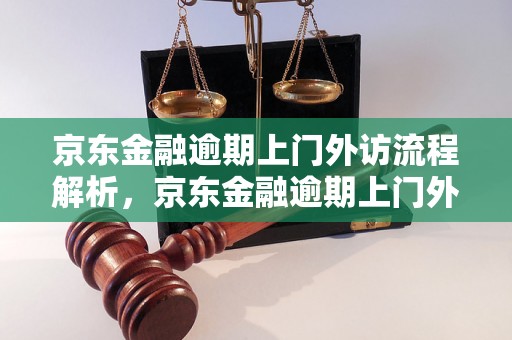 京东金融逾期上门外访流程解析，京东金融逾期上门外